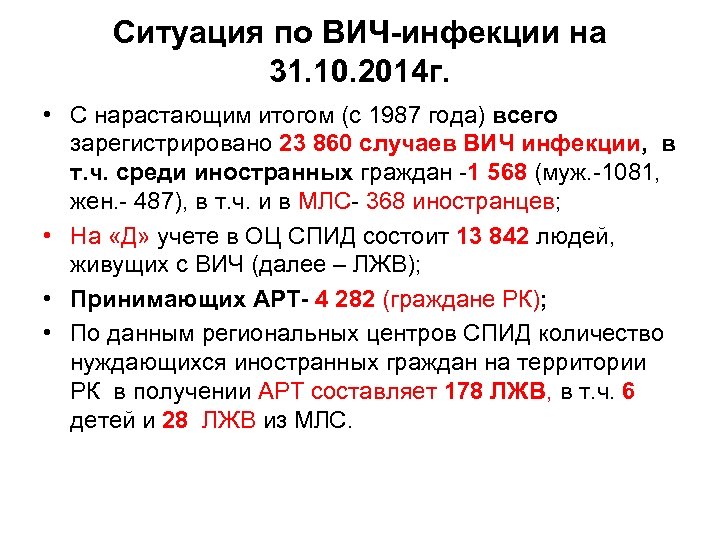 Ситуация по ВИЧ-инфекции на 31.10.2014г.

• С нарастающим итогом (с 1987 года) всего зарегистрировано 23 860 случаев ВИЧ инфекции, в т.ч. среди иностранных граждан -1 568 (муж.-1081, жен.- 487), в т.ч. и в МЛС- 368 иностранцев;

• На «Д» учете в ОЦ СПИД состоит 13 842 людей, живущих с ВИЧ (далее – ЛЖВ);

• Принимающих АРТ- 4 282 (граждане РК);

• По данным региональных центров СПИД количество нуждающихся иностранных граждан на территории РК в получении АРТ составляет 178 ЛЖВ, в т.ч. 6 детей и 28 ЛЖВ из МЛС.